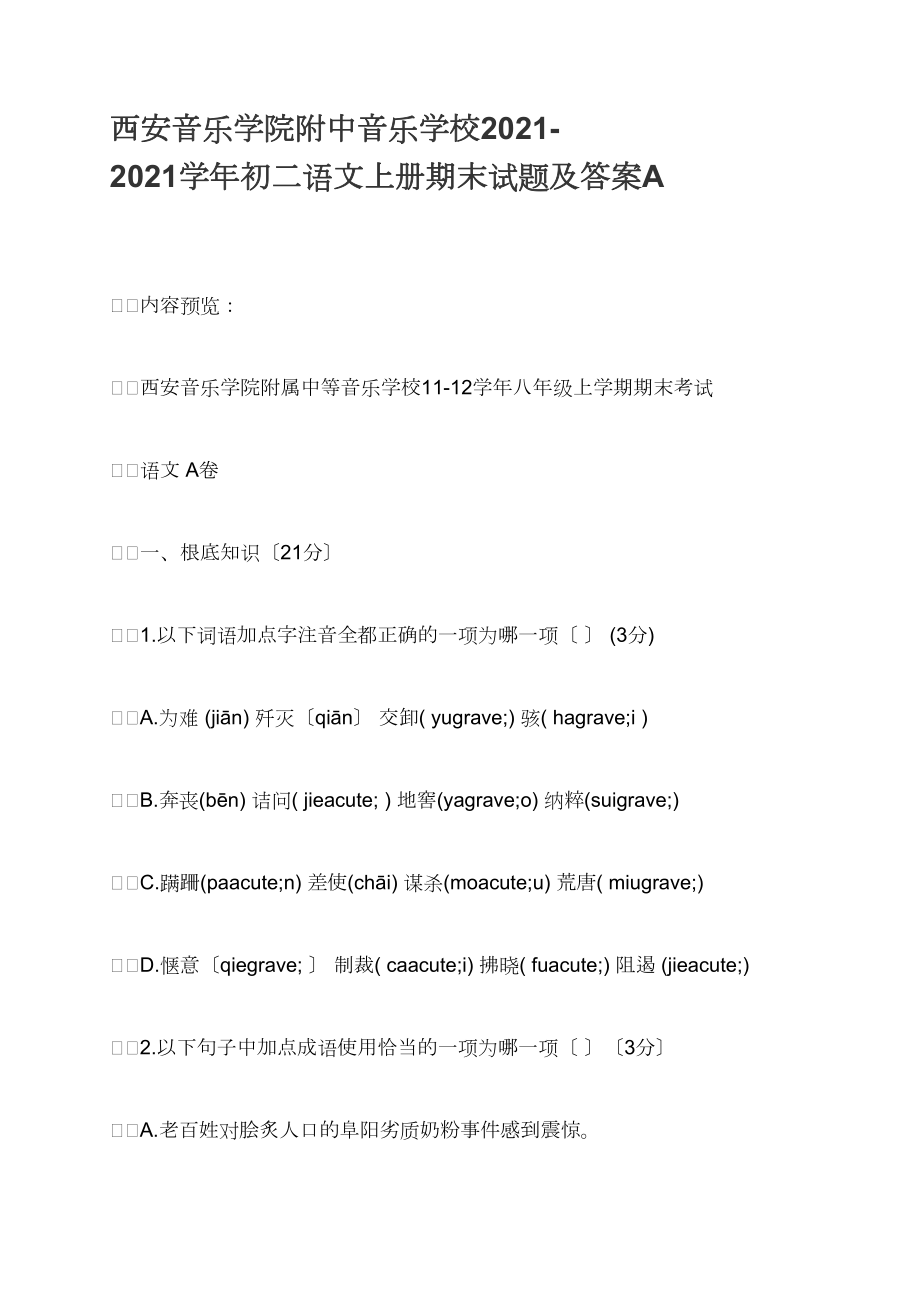 西安音乐学院附中音乐学校2021-2021学年初二语文上册期末试题及答案A

□□内容预览：

□□西安音乐学院附属中等音乐学校11-12学年八年级上学期期末考试

□□语文 A卷

□□一、根底知识〔21分〕

□□1.以下词语加点字注音全都正确的一项为哪一项〔 〕 (3分)

□□A.为难 (jiān) 歼灭〔qiān〕 交卸( yugrave;) 骇( hagrave;i )

□□B.奔丧(bēn) 诘问( jieacute; ) 地窖(yagrave;o) 纳粹(suigrave;)

□□C.蹒跚(paacute;n) 差使(chāi) 谋杀(moacute;u) 荒唐( miugrave;)

□□D.惬意〔qiegrave; 〕 制裁( caacute;i) 拂晓( fuacute;) 阻遏 (jieacute;)

□□2.以下句子中加点成语使用恰当的一项为哪一项〔 〕 〔3分〕

□□A.老百姓对脍炙人口的阜阳劣质奶粉事件感到震惊。